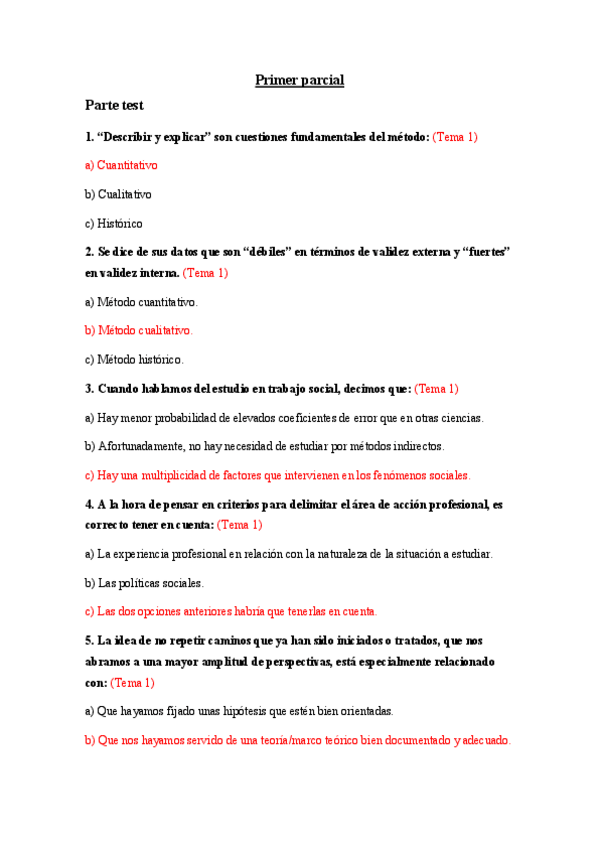 Primer parcial

Parte test

1. “Describir y explicar” son cuestiones fundamentales del método: (Tema 1)

a) Cuantitativo

b) Cualitativo

c) Histórico

2. Se dice de sus datos que son “débiles” en términos de validez externa y “fuertes” en validez interna. (Tema 1)

a) Método cuantitativo.

b) Método cualitativo.

c) Método histórico.

3. Cuando hablamos del estudio en trabajo social, decimos que: (Tema 1)

a) Hay menor probabilidad de elevados coeficientes de error que en otras ciencias.

b) Afortunadamente, no hay necesidad de estudiar por métodos indirectos.

c) Hay una multiplicidad de factores que intervienen en los fenómenos sociales.

4. A la hora de pensar en criterios para delimitar el área de acción profesional, es correcto tener en cuenta: (Tema 1)

a) La experiencia profesional en relación con la naturaleza de la situación a estudiar.

b) Las políticas sociales.

c) Las dos opciones anteriores habría que tenerlas en cuenta.

5. La idea de no repetir caminos que ya han sido iniciados o tratados, que nos abramos a una mayor amplitud de perspectivas, está especialmente relacionado con: (Tema 1)

a) Que hayamos fijado unas hipótesis que estén bien orientadas.

b) Que nos hayamos servido de una teoría/marco teórico bien documentado y adecuado.